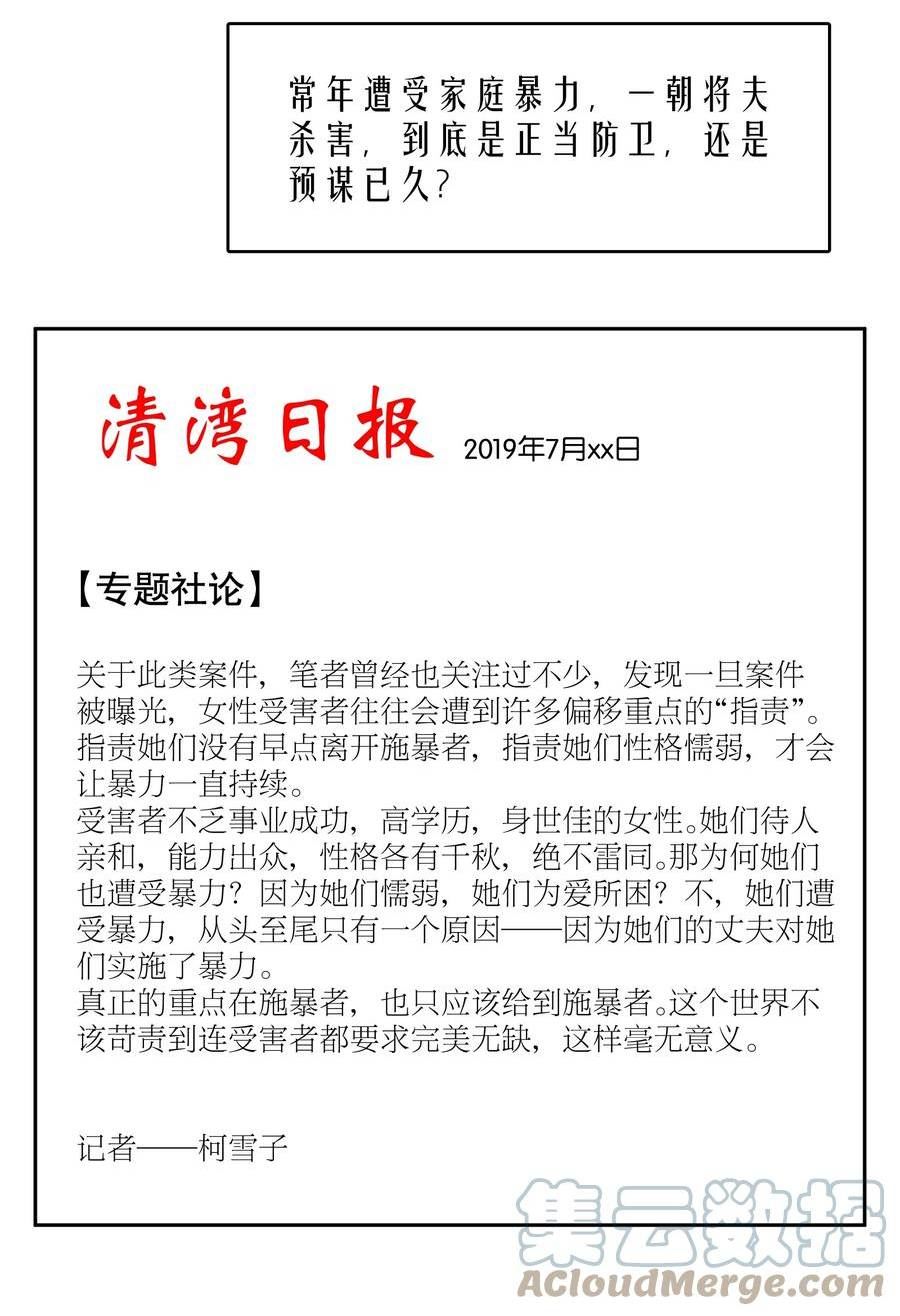 常年遭受家庭暴力，一朝将夫杀害，到底是正当防卫，还是预谋已久？

清湾日报 2019年7月xx日

【专题社论】

关于此类案件，笔者曾经也关注过不少，发现一旦案件被曝光，女性受害者往往会遭到许多偏移重点的“指责”。指责她们没有早点离开施暴者，指责她们性格懦弱，才会让暴力一直持续。
受害者不乏事业成功，高学历，身世佳的女性。她们待人亲和，能力出众，性格各有千秋，绝不雷同。那为何她们也遭受暴力？因为她们懦弱，她们为爱所困？不，她们遭受暴力，从头至尾只有一个原因——因为她们的丈夫对她们实施了暴力。
真正的重点在施暴者，也只应该给到施暴者。这个世界不该苛责到连受害者都要求完美无缺，这样毫无意义。

记者——柯雪子

集云数据
ACloudMerge.com